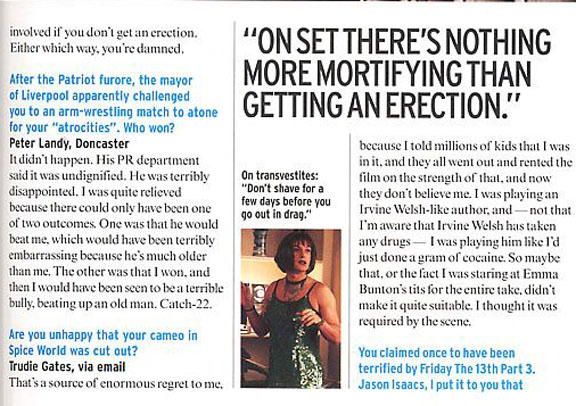 involved if you don't get an erection. Either which way, you're damned.

After the Patriot furore, the mayor of Liverpool apparently challenged you to an arm-wrestling match to atone for your "atrocities". Who won?
Peter Landy, Doncaster
It didn't happen. His PR department said it was undignified. He was terribly disappointed. I was quite relieved because there could only have been one of two outcomes. One was that he would beat me, which would have been terribly embarrassing because he's much older than me. The other was that I won, and then I would have been seen to be a terrible bully, beating up an old man. Catch-22.

Are you unhappy that your cameo in Spice World was cut out?
Trudie Gates, via email
That's a source of enormous regret to me,

"ON SET THERE'S NOTHING MORE MORTIFYING THAN GETTING AN ERECTION."

On transvestites: "Don't shave for a few days before you go out in drag."

because I told millions of kids that I was in it, and they all went out and rented the film on the strength of that, and now they don't believe me. I was playing an Irvine Welsh-like author, and — not that I'm aware that Irvine Welsh has taken any drugs — I was playing him like I'd just done a gram of cocaine. So maybe that, or the fact I was staring at Emma Bunton's tits for the entire take, didn't make it quite suitable. I thought it was required by the scene.

You claimed once to have been terrified by Friday The 13th Part 3. Jason Isaacs, I put it to you that